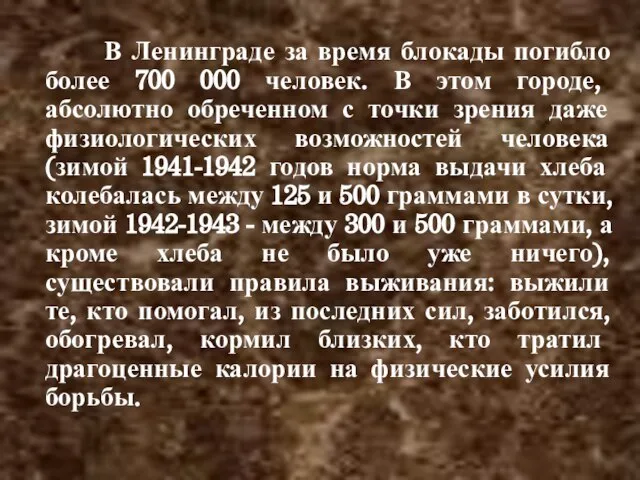 В Ленинграде за время блокады погибло более 700 000 человек. В этом городе, абсолютно обреченном с точки зрения даже физиологических возможностей человека (зимой 1941-1942 годов норма выдачи хлеба колебалась между 125 и 500 граммами в сутки, зимой 1942-1943 - между 300 и 500 граммами, а кроме хлеба не было уже ничего), существовали правила выживания: выжили те, кто помогал, из последних сил, заботился, обогревал, кормил близких, кто тратил драгоценные калории на физические усилия борьбы.